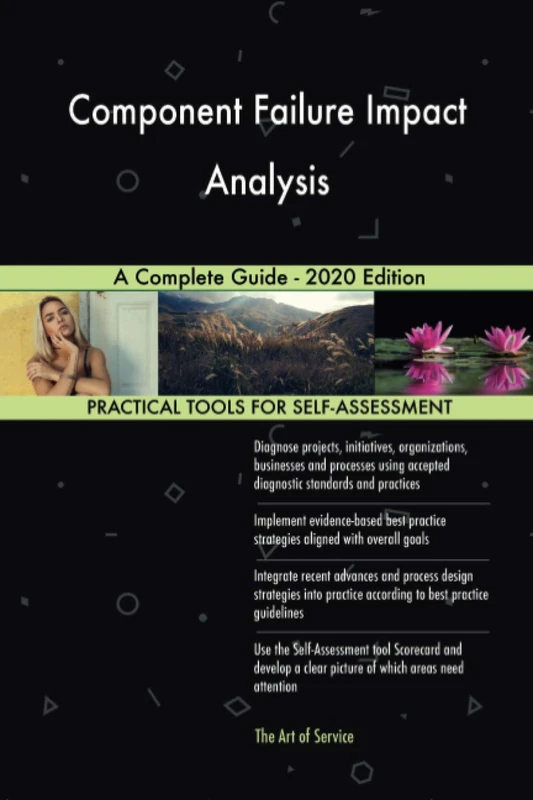 Component Failure Impact Analysis

A Complete Guide - 2020 Edition

PRACTICAL TOOLS FOR SELF-ASSESSMENT

Diagnose projects, initiatives, organizations, businesses and processes using accepted diagnostic standards and practices

Implement evidence-based best practice strategies aligned with overall goals

Integrate recent advances and process design strategies into practice according to best practice guidelines

Use the Self-Assessment tool Scorecard and develop a clear picture of which areas need attention

The Art of Service